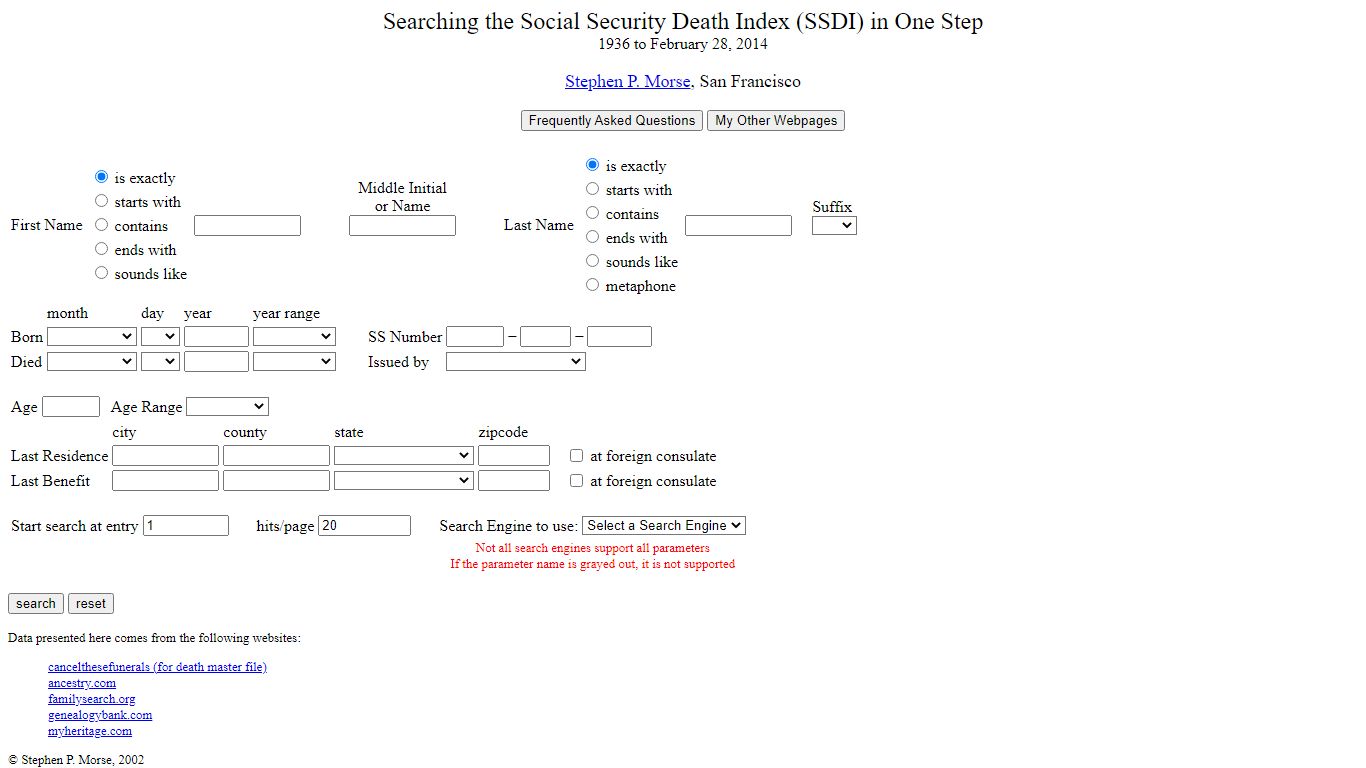 Searching the Social Security Death Index (SSDI) in One Step
1936 to February 28, 2014

Stephen P. Morse, San Francisco

Frequently Asked Questions My Other Webpages

First Name
is exactly
starts with
contains
ends with
sounds like

Middle Initial or Name

Last Name
is exactly
starts with
contains
ends with
sounds like
metaphone

Suffix

month day year year range
Born
Died

SS Number – –
Issued by

Age Age Range

city county state zipcode
Last Residence at foreign consulate
Last Benefit at foreign consulate

Start search at entry 1 hits/page 20 Search Engine to use: Select a Search Engine

Not all search engines support all parameters
If the parameter name is grayed out, it is not supported

search reset

Data presented here comes from the following websites:

cancelthesefunerals (for death master file)
ancestry.com
familysearch.org
genealogybank.com
myheritage.com

© Stephen P. Morse, 2002